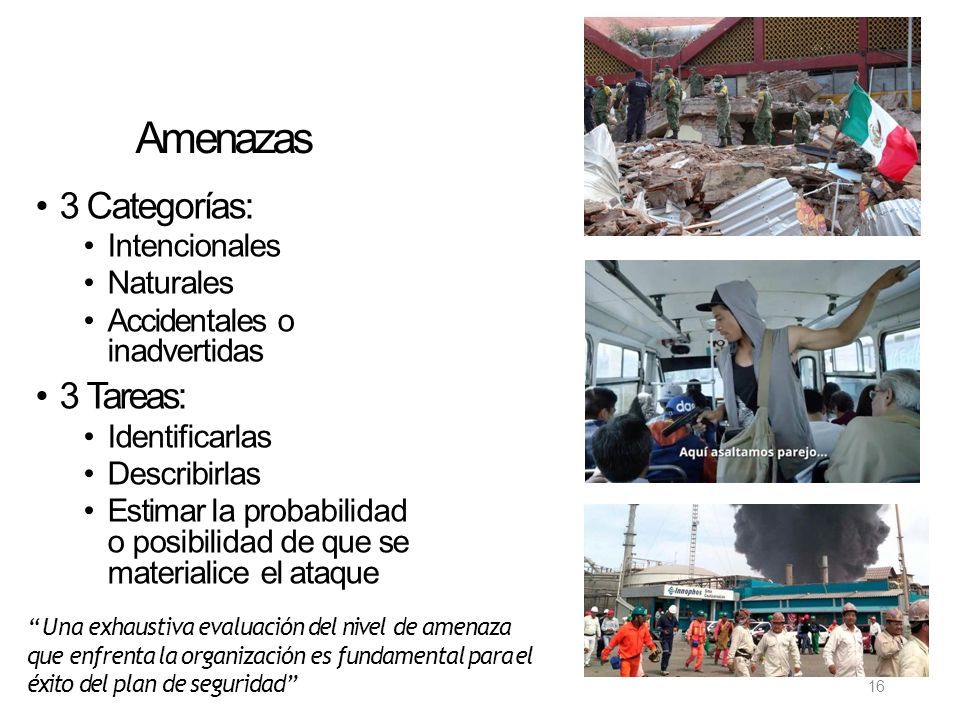 Amenazas

• 3 Categorías:
  • Intencionales
  • Naturales
  • Accidentales o inadvertidas

• 3 Tareas:
  • Identificarlas
  • Describirlas
  • Estimar la probabilidad o posibilidad de que se materialice el ataque

"Una exhaustiva evaluación del nivel de amenaza que enfrenta la organización es fundamental para el éxito del plan de seguridad"

Aquí asaltamos parejo...

Innophos

16